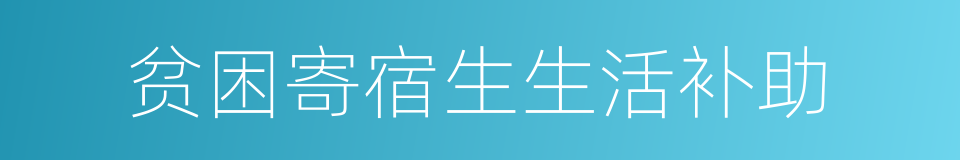 贫困寄宿生生活补助